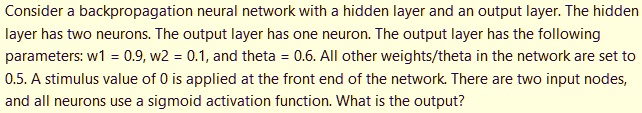 Consider a backpropagation neural network with a hidden layer and an output layer. The hidden layer has two neurons. The output layer has one neuron. The output layer has the following parameters: w1 = 0.9, w2 = 0.1, and theta = 0.6. All other weights/theta in the network are set to 0.5. A stimulus value of 0 is applied at the front end of the network. There are two input nodes, and all neurons use a sigmoid activation function. What is the output?